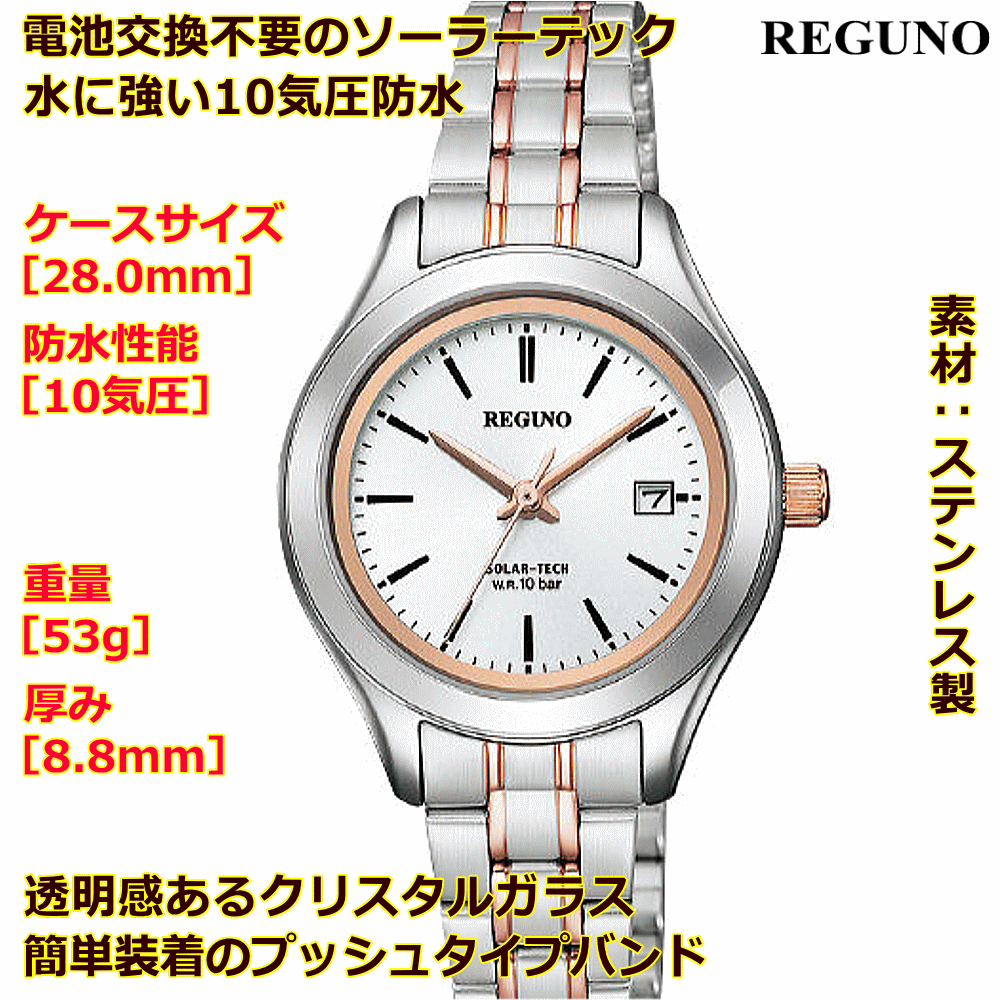 電池交換不要のソーラーテック
水に強い10気圧防水

REGUNO

ケースサイズ
[28.0mm]

防水性能
[10気圧]

重量
[53g]

厚み
[8.8mm]

REGUNO

SOLAR-TECH
W.R.10 bar

素材：ステンレス製

透明感あるクリスタルガラス
簡単装着のプッシュタイプバンド